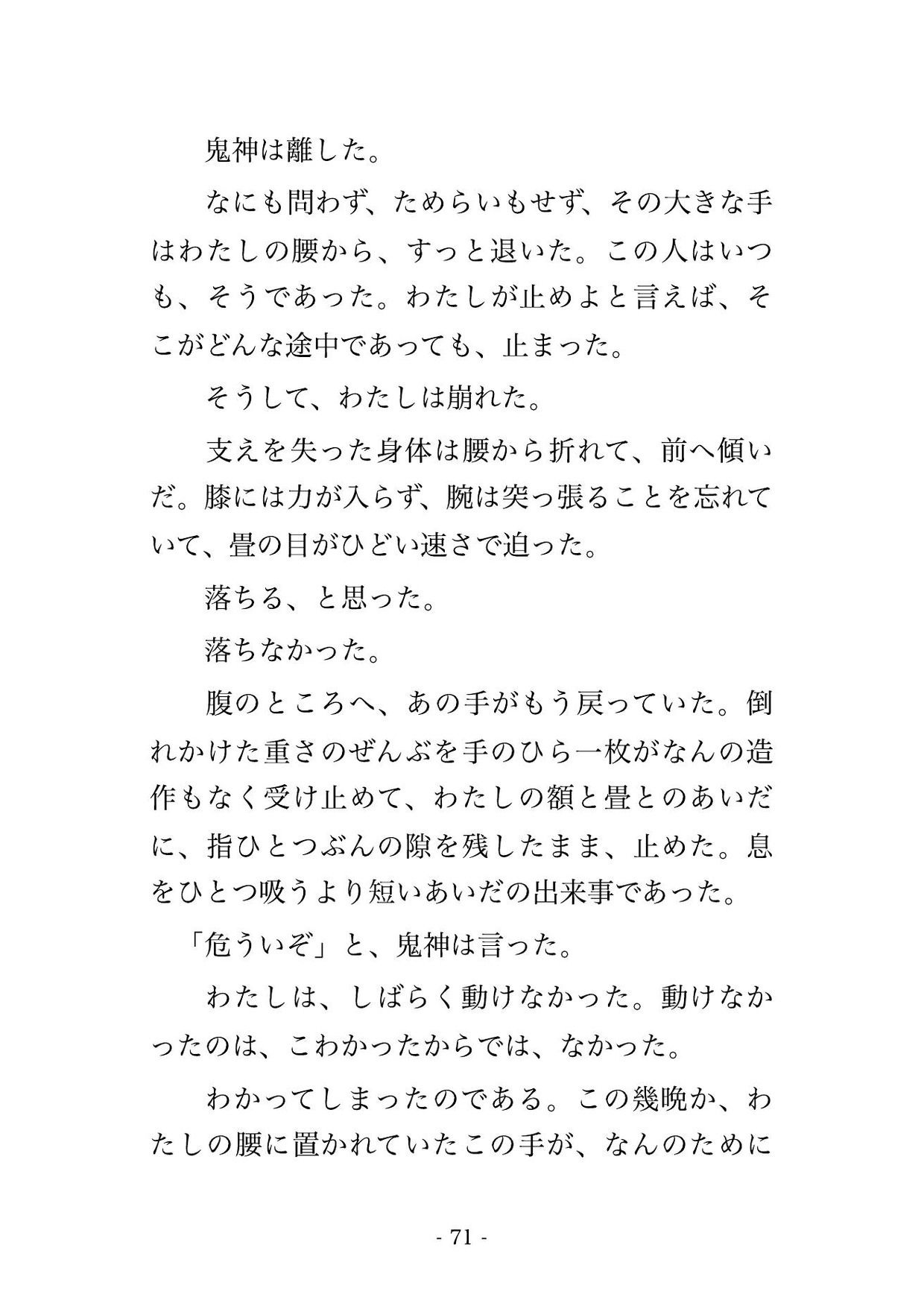 鬼神は離した。

なにも問わず、ためらいもせず、その大きな手はわたしの腰から、すっと退いた。この人はいつも、そうであった。わたしが止めよと言えば、そこがどんな途中であっても、止まった。

そうして、わたしは崩れた。

支えを失った身体は腰から折れて、前へ傾いだ。膝には力が入らず、腕は突っ張ることを忘れていて、畳の目がひどい速さで迫った。

落ちる、と思った。

落ちなかった。

腹のところへ、あの手がもう戻っていた。倒れかけた重さのぜんぶを手のひら一枚がなんの造作もなく受け止めて、わたしの額と畳とのあいだに、指ひとつぶんの隙を残したまま、止めた。息をひとつ吸うより短いあいだの出来事であった。

「危ういぞ」と、鬼神は言った。

わたしは、しばらく動けなかった。動けなかったのは、こわかったからでは、なかった。

わかってしまったのである。この幾晩か、わたしの腰に置かれていたこの手が、なんのために

- 71 -